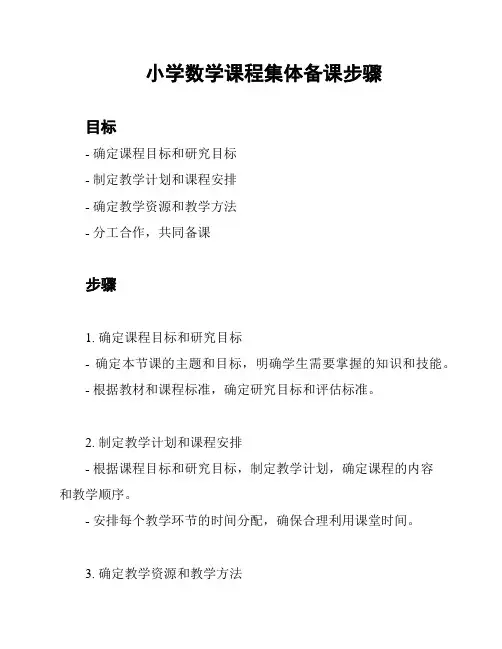 小学数学课程集体备课步骤

目标

- 确定课程目标和研究目标
- 制定教学计划和课程安排
- 确定教学资源和教学方法
- 分工合作，共同备课

步骤

1. 确定课程目标和研究目标
- 确定本节课的主题和目标，明确学生需要掌握的知识和技能。
- 根据教材和课程标准，确定研究目标和评估标准。

2. 制定教学计划和课程安排
- 根据课程目标和研究目标，制定教学计划，确定课程的内容和教学顺序。
- 安排每个教学环节的时间分配，确保合理利用课堂时间。

3. 确定教学资源和教学方法